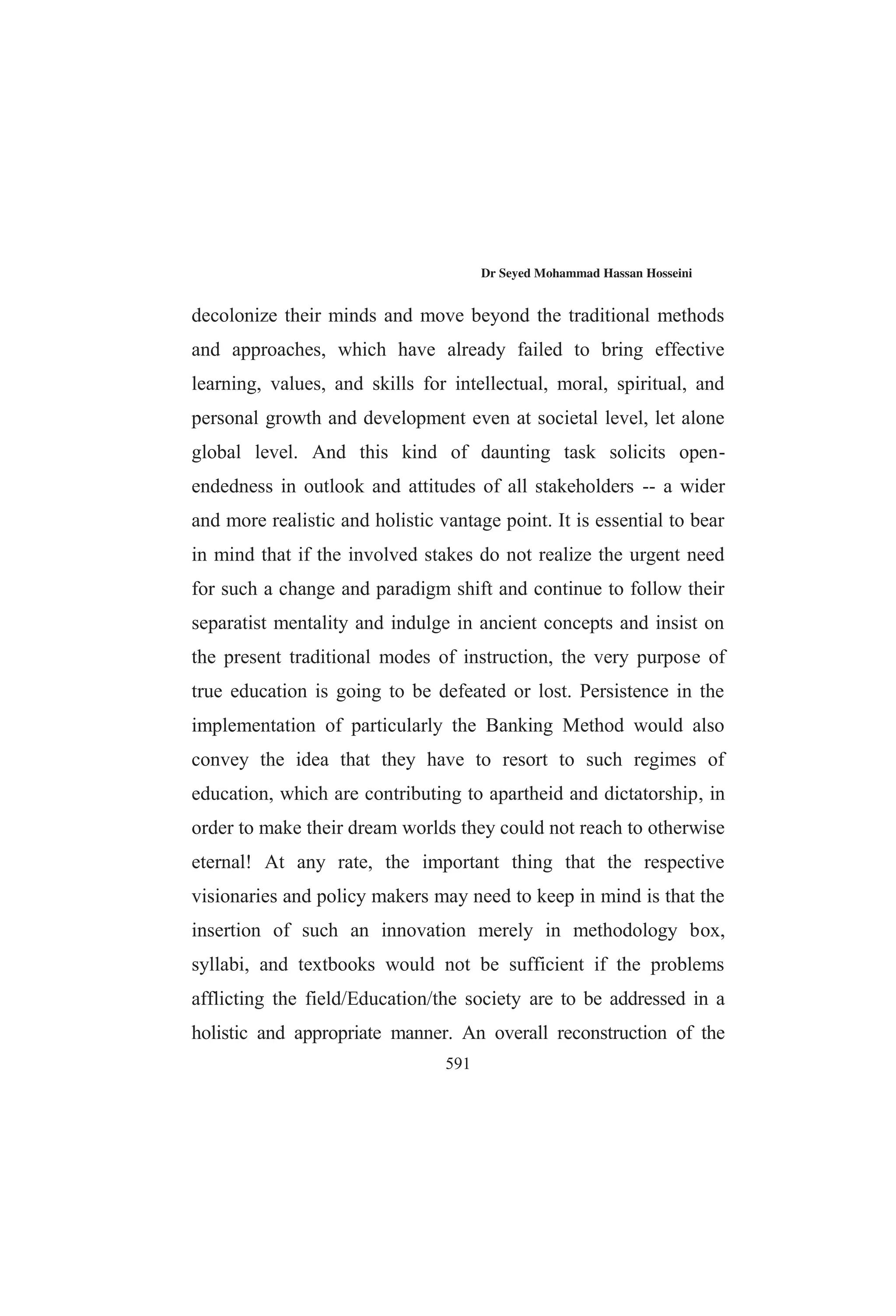 Dr Seyed Mohammad Hassan Hosseini

decolonize their minds and move beyond the traditional methods and approaches, which have already failed to bring effective learning, values, and skills for intellectual, moral, spiritual, and personal growth and development even at societal level, let alone global level. And this kind of daunting task solicits open-endedness in outlook and attitudes of all stakeholders -- a wider and more realistic and holistic vantage point. It is essential to bear in mind that if the involved stakes do not realize the urgent need for such a change and paradigm shift and continue to follow their separatist mentality and indulge in ancient concepts and insist on the present traditional modes of instruction, the very purpose of true education is going to be defeated or lost. Persistence in the implementation of particularly the Banking Method would also convey the idea that they have to resort to such regimes of education, which are contributing to apartheid and dictatorship, in order to make their dream worlds they could not reach to otherwise eternal! At any rate, the important thing that the respective visionaries and policy makers may need to keep in mind is that the insertion of such an innovation merely in methodology box, syllabi, and textbooks would not be sufficient if the problems afflicting the field/Education/the society are to be addressed in a holistic and appropriate manner. An overall reconstruction of the

591